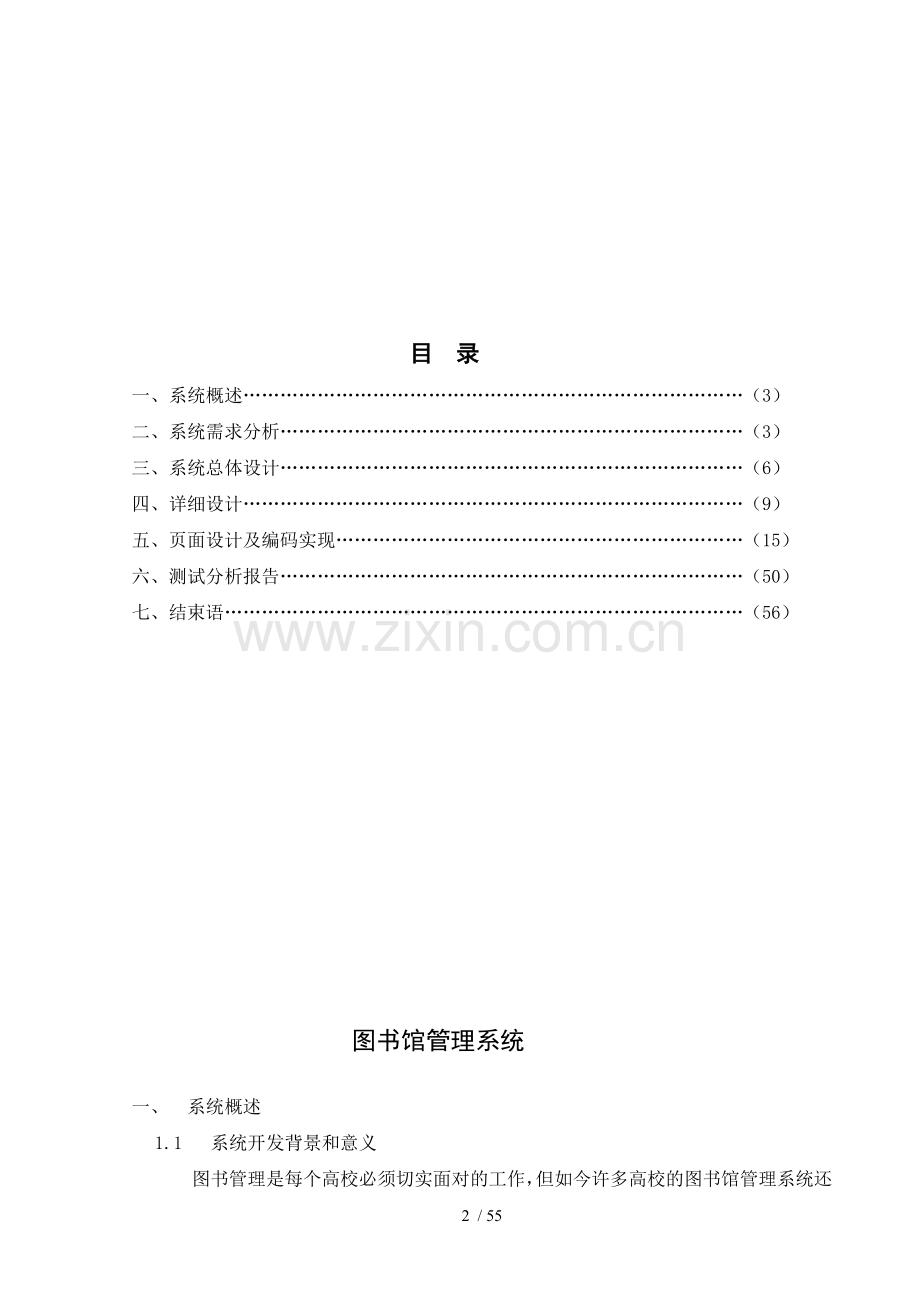 目 录

一、系统概述……………………………………………………………………（3）

二、系统需求分析………………………………………………………………（3）

三、系统总体设计………………………………………………………………（6）

四、详细设计……………………………………………………………………（9）

五、页面设计及编码实现………………………………………………………（15）

六、测试分析报告………………………………………………………………（50）

七、结束语………………………………………………………………………（56）

www.zixin.com.cn

图书馆管理系统

一、 系统概述

1.1 系统开发背景和意义

图书管理是每个高校必须切实面对的工作,但如今许多高校的图书馆管理系统还

2 / 55